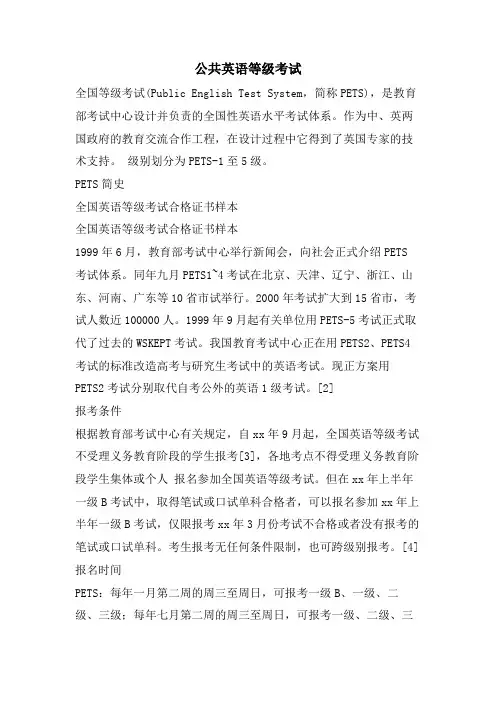 公共英语等级考试

全国等级考试(Public English Test System，简称PETS)，是教育部考试中心设计并负责的全国性英语水平考试体系。作为中、英两国政府的教育交流合作工程，在设计过程中它得到了英国专家的技术支持。 级别划分为PETS-1至5级。

PETS简史

全国英语等级考试合格证书样本

全国英语等级考试合格证书样本

1999年6月，教育部考试中心举行新闻会，向社会正式介绍PETS考试体系。同年九月PETS1~4考试在北京、天津、辽宁、浙江、山东、河南、广东等10省市试举行。2000年考试扩大到15省市，考试人数近100000人。1999年9月起有关单位用PETS-5考试正式取代了过去的WSKEPT考试。我国教育考试中心正在用PETS2、PETS4考试的标准改造高考与研究生考试中的英语考试。现正方案用PETS2考试分别取代自考公外的英语1级考试。[2]

报考条件

根据教育部考试中心有关规定，自xx年9月起，全国英语等级考试不受理义务教育阶段的学生报考[3]，各地考点不得受理义务教育阶段学生集体或个人 报名参加全国英语等级考试。但在xx年上半年一级B考试中，取得笔试或口试单科合格者，可以报名参加xx年上半年一级B考试，仅限报考xx年3月份考试不合格或者没有报考的笔试或口试单科。考生报考无任何条件限制，也可跨级别报考。[4]

报名时间

PETS：每年一月第二周的周三至周日，可报考一级B、一级、二级、三级；每年七月第二周的周三至周日，可报考一级、二级、三